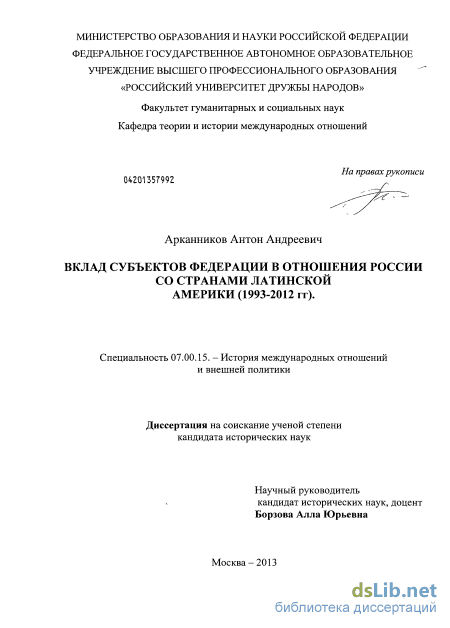 МИНИСТЕРСТВО ОБРАЗОВАНИЯ И НАУКИ РОССИЙСКОЙ ФЕДЕРАЦИИ
ФЕДЕРАЛЬНОЕ ГОСУДАРСТВЕННОЕ АВТОНОМНОЕ ОБРАЗОВАТЕЛЬНОЕ
УЧРЕЖДЕНИЕ ВЫСШЕГО ПРОФЕССИОНАЛЬНОГО ОБРАЗОВАНИЯ
«РОССИЙСКИЙ УНИВЕРСИТЕТ ДРУЖБЫ НАРОДОВ»

Факультет гуманитарных и социальных наук

Кафедра теории и истории международных отношений

04201357992

На правах рукописи

Арканников Антон Андреевич

ВКЛАД СУБЪЕКТОВ ФЕДЕРАЦИИ В ОТНОШЕНИЯ РОССИИ СО СТРАНАМИ ЛАТИНСКОЙ АМЕРИКИ (1993-2012 гг).

Специальность 07.00.15. – История международных отношений и внешней политики

Диссертация на соискание ученой степени кандидата исторических наук

Научный руководитель
кандидат исторических наук, доцент
Борзова Алла Юрьевна

Москва – 2013

dsLib.net
библиотека диссертаций